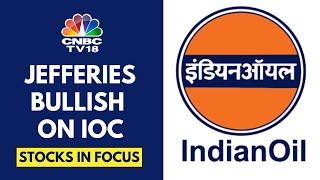 CNBC TV18

JEFFERIES BULLISH ON IOC

STOCKS IN FOCUS

इंडियनऑयल

IndianOil